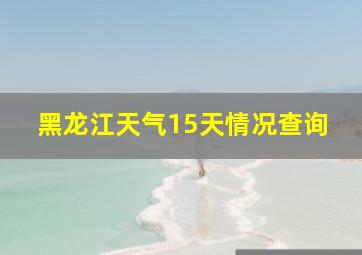 黑龙江天气15天情况查询